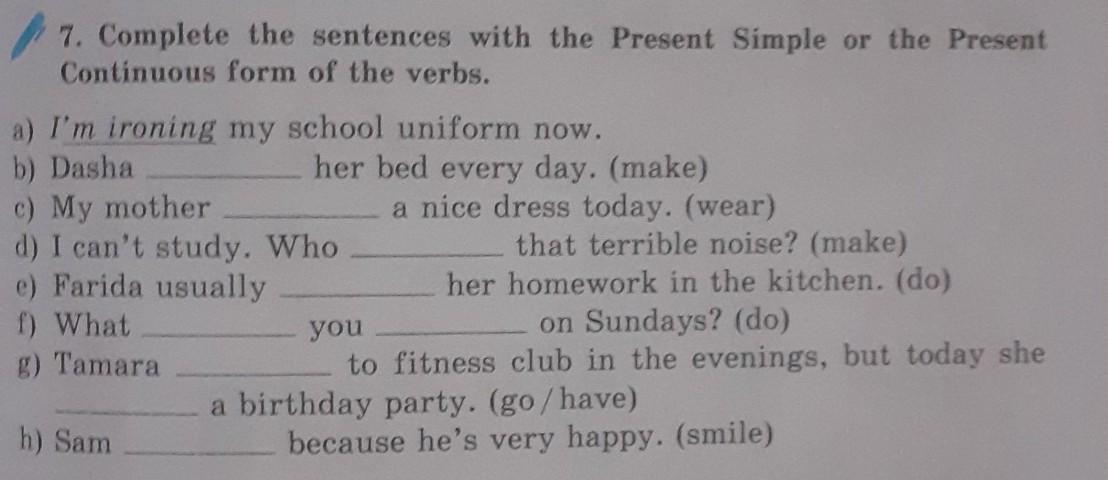 7. Complete the sentences with the Present Simple or the Present Continuous form of the verbs.

a) I'm ironing my school uniform now.
b) Dasha ____ her bed every day. (make)
c) My mother ____ a nice dress today. (wear)
d) I can't study. Who ____ that terrible noise? (make)
e) Farida usually ____ her homework in the kitchen. (do)
f) What ____ you ____ on Sundays? (do)
g) Tamara ____ to fitness club in the evenings, but today she ____ a birthday party. (go/have)
h) Sam ____ because he's very happy. (smile)